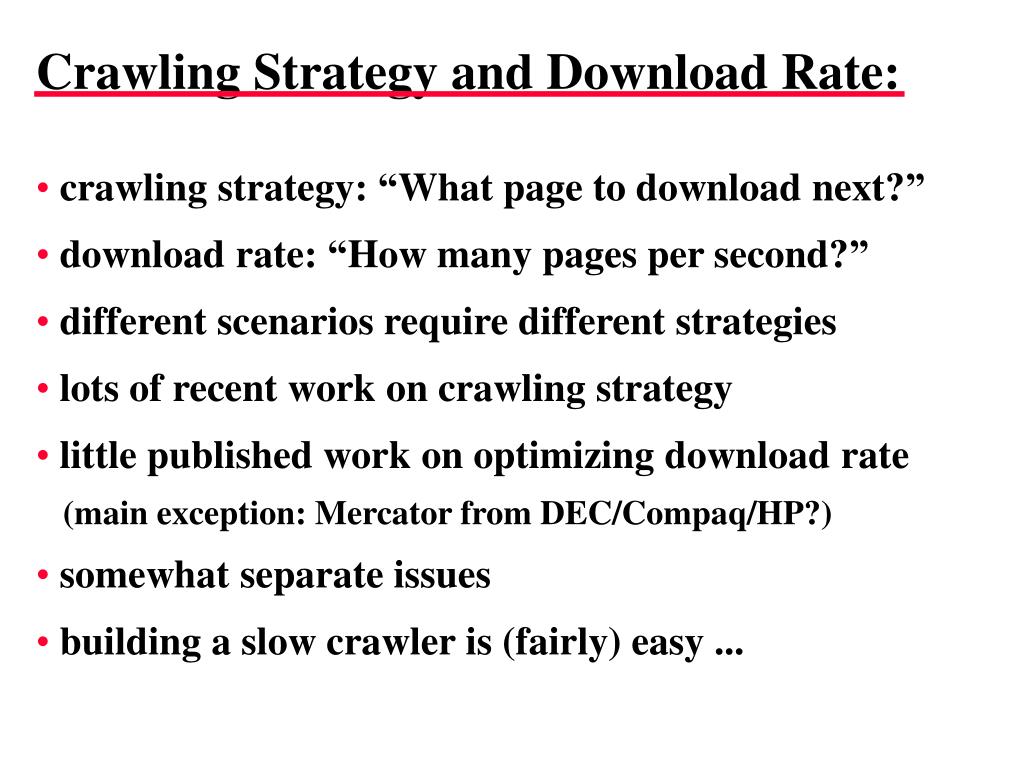 Crawling Strategy and Download Rate:

• crawling strategy: “What page to download next?”

• download rate: “How many pages per second?”

• different scenarios require different strategies

• lots of recent work on crawling strategy

• little published work on optimizing download rate
(main exception: Mercator from DEC/Compaq/HP?)

• somewhat separate issues

• building a slow crawler is (fairly) easy ...